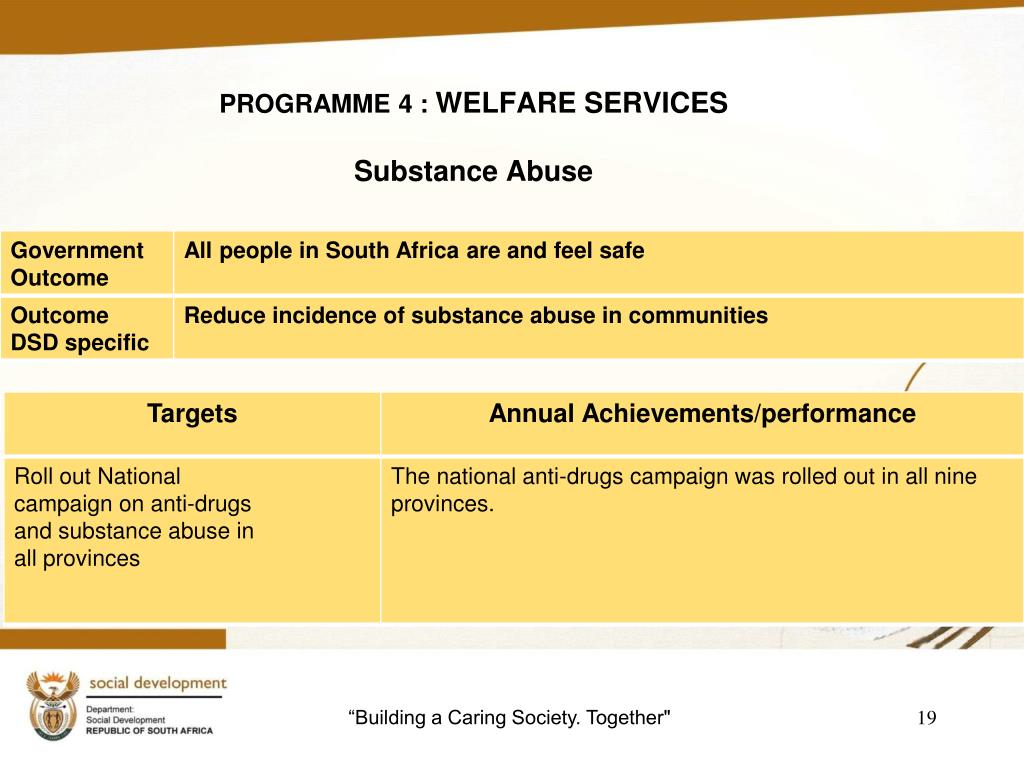 PROGRAMME 4 : WELFARE SERVICES

Substance Abuse

| Government Outcome | All people in South Africa are and feel safe |
|---|---|
| Outcome DSD specific | Reduce incidence of substance abuse in communities |

| Targets | Annual Achievements/performance |
|---|---|
| Roll out National campaign on anti-drugs and substance abuse in all provinces | The national anti-drugs campaign was rolled out in all nine provinces. |

social development
Department:
Social Development
REPUBLIC OF SOUTH AFRICA

“Building a Caring Society. Together"

19